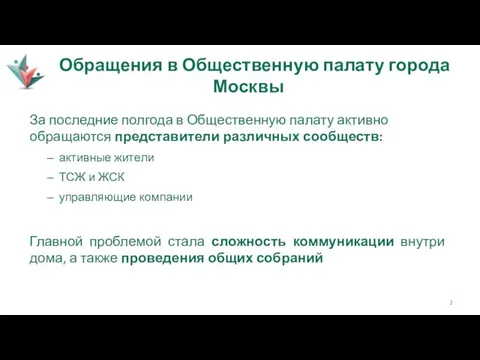 Обращения в Общественную палату города Москвы

За последние полгода в Общественную палату активно обращаются представители различных сообществ:

– активные жители
– ТСЖ и ЖСК
– управляющие компании

Главной проблемой стала сложность коммуникации внутри дома, а также проведения общих собраний

2